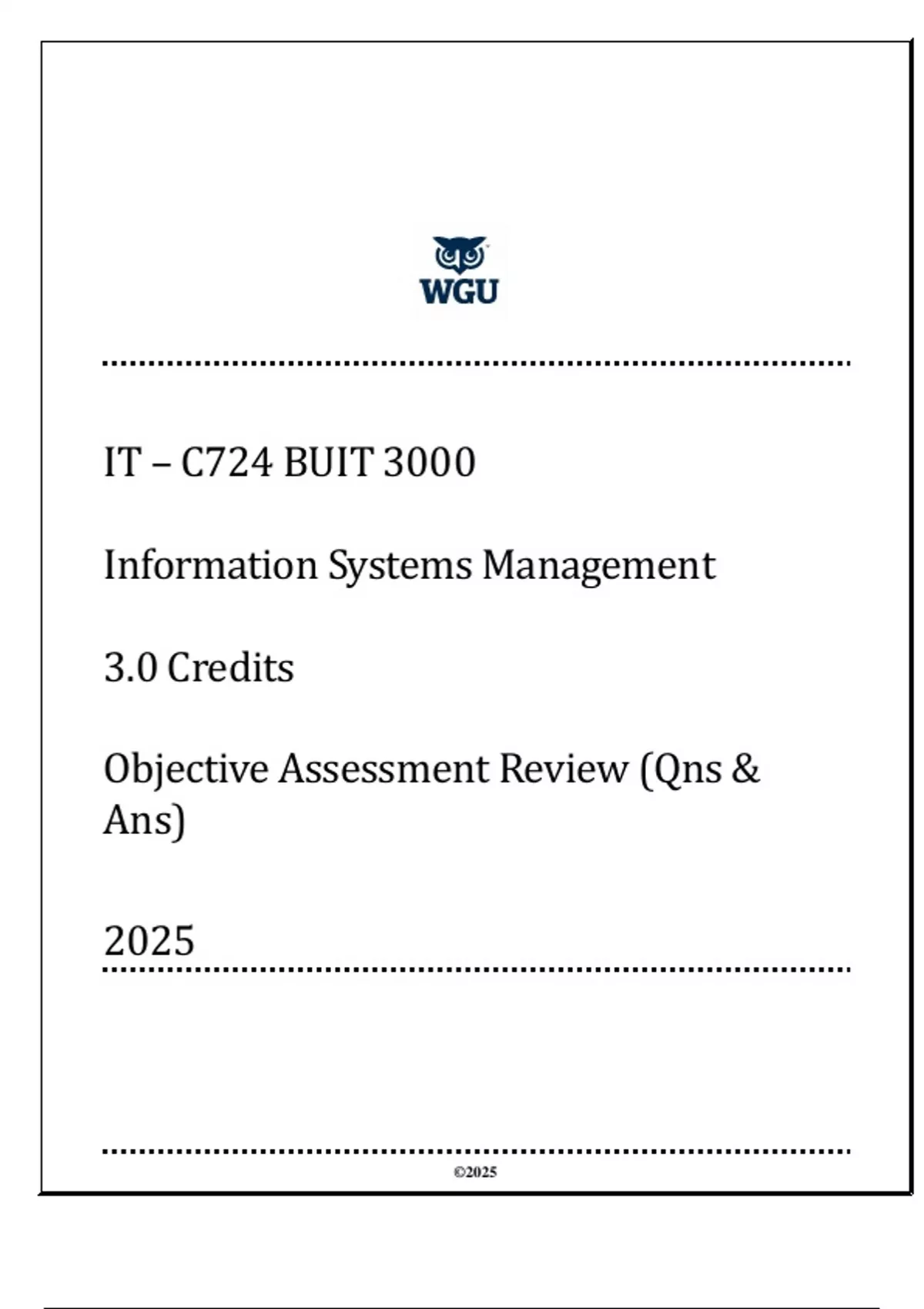 WGU

IT – C724 BUIT 3000

Information Systems Management

3.0 Credits

Objective Assessment Review (Qns & Ans)

2025

©2025